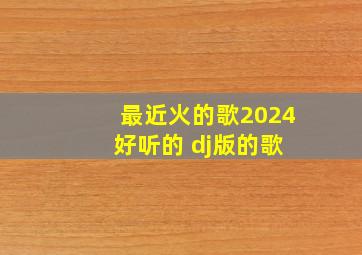 最近火的歌2024
好听的 dj版的歌